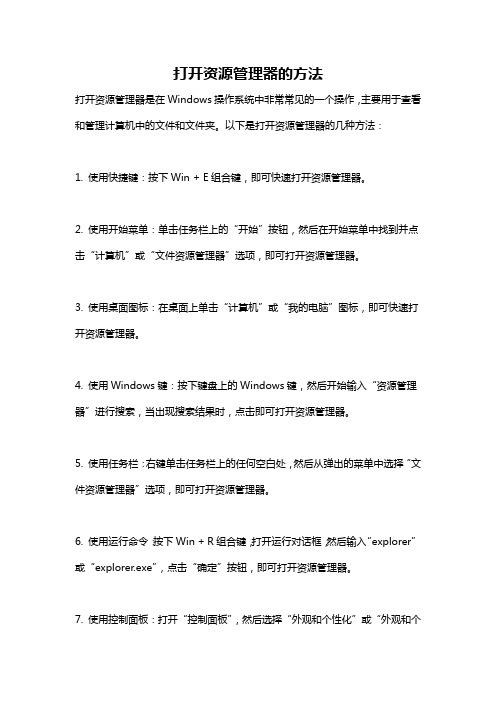 打开资源管理器的方法

打开资源管理器是在 Windows 操作系统中非常常见的一个操作，主要用于查看和管理计算机中的文件和文件夹。以下是打开资源管理器的几种方法：

1. 使用快捷键：按下 Win + E 组合键，即可快速打开资源管理器。

2. 使用开始菜单：单击任务栏上的“开始”按钮，然后在开始菜单中找到并点击“计算机”或“文件资源管理器”选项，即可打开资源管理器。

3. 使用桌面图标：在桌面上单击“计算机”或“我的电脑”图标，即可快速打开资源管理器。

4. 使用 Windows 键：按下键盘上的 Windows 键，然后开始输入“资源管理器”进行搜索，当出现搜索结果时，点击即可打开资源管理器。

5. 使用任务栏：右键单击任务栏上的任何空白处，然后从弹出的菜单中选择“文件资源管理器”选项，即可打开资源管理器。

6. 使用运行命令：按下 Win + R 组合键，打开运行对话框，然后输入“explorer”或“explorer.exe”，点击“确定”按钮，即可打开资源管理器。

7. 使用控制面板：打开“控制面板”，然后选择“外观和个性化”或“外观和个